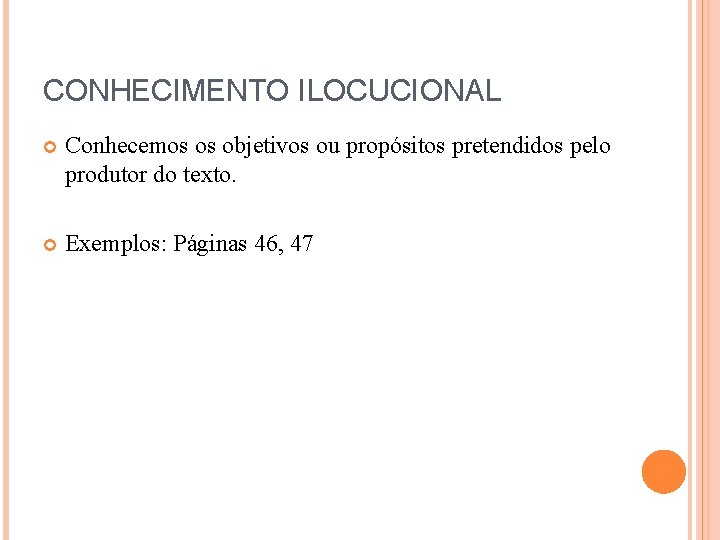 CONHECIMENTO ILOCUCIONAL

• Conhecemos os objetivos ou propósitos pretendidos pelo produtor do texto.

• Exemplos: Páginas 46, 47